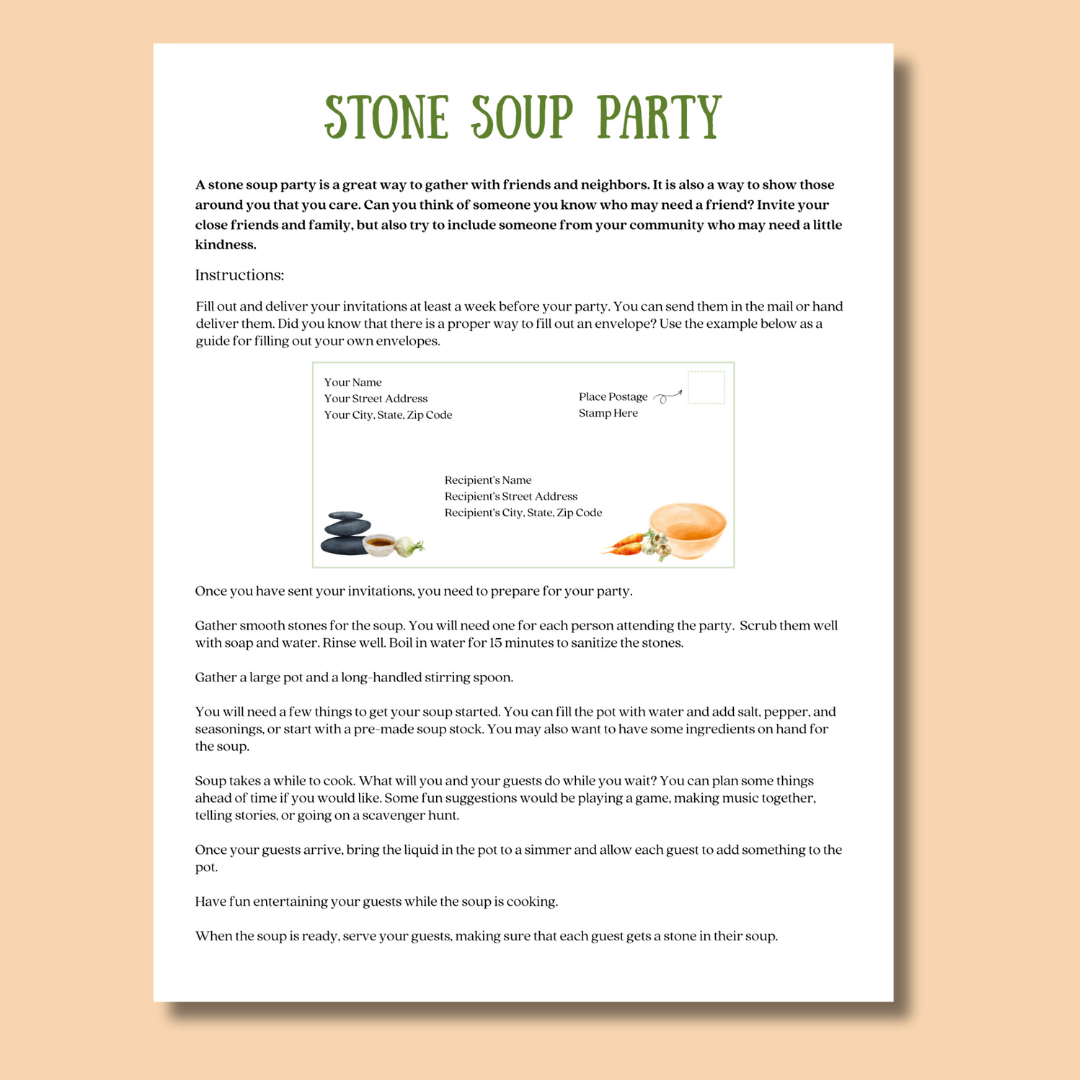 STONE SOUP PARTY

A stone soup party is a great way to gather with friends and neighbors. It is also a way to show those around you that you care. Can you think of someone you know who may need a friend? Invite your close friends and family, but also try to include someone from your community who may need a little kindness.

Instructions:

Fill out and deliver your invitations at least a week before your party. You can send them in the mail or hand deliver them. Did you know that there is a proper way to fill out an envelope? Use the example below as a guide for filling out your own envelopes.

Your Name
Your Street Address
Your City, State, Zip Code

Place Postage Stamp Here

Recipient's Name
Recipient's Street Address
Recipient's City, State, Zip Code

Once you have sent your invitations, you need to prepare for your party.

Gather smooth stones for the soup. You will need one for each person attending the party. Scrub them well with soap and water. Rinse well. Boil in water for 15 minutes to sanitize the stones.

Gather a large pot and a long-handled stirring spoon.

You will need a few things to get your soup started. You can fill the pot with water and add salt, pepper, and seasonings, or start with a pre-made soup stock. You may also want to have some ingredients on hand for the soup.

Soup takes a while to cook. What will you and your guests do while you wait? You can plan some things ahead of time if you would like. Some fun suggestions would be playing a game, making music together, telling stories, or going on a scavenger hunt.

Once your guests arrive, bring the liquid in the pot to a simmer and allow each guest to add something to the pot.

Have fun entertaining your guests while the soup is cooking.

When the soup is ready, serve your guests, making sure that each guest gets a stone in their soup.